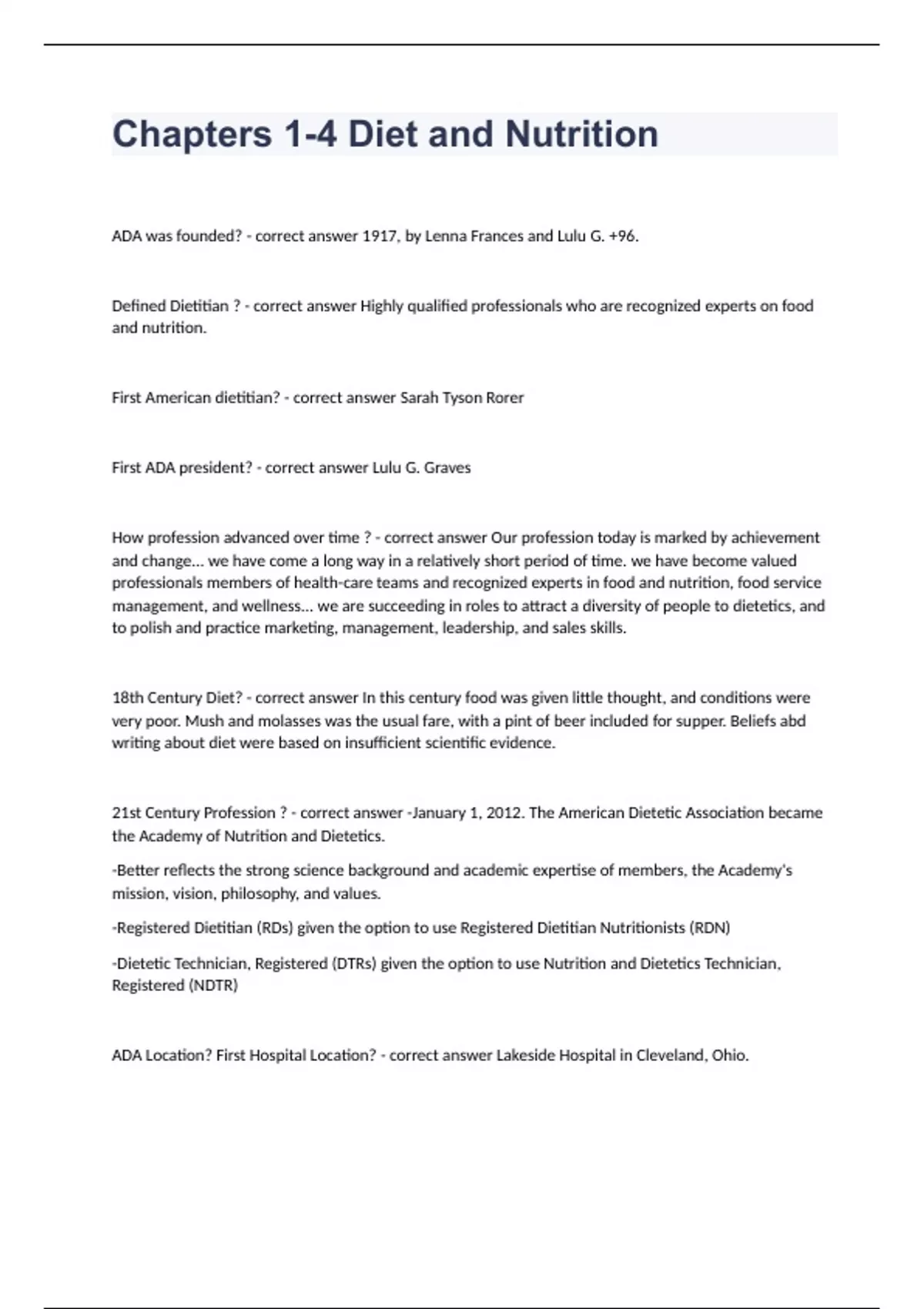 Chapters 1-4 Diet and Nutrition

ADA was founded? - correct answer 1917, by Lenna Frances and Lulu G. +96.

Defined Dietitian ? - correct answer Highly qualified professionals who are recognized experts on food and nutrition.

First American dietitian? - correct answer Sarah Tyson Rorer

First ADA president? - correct answer Lulu G. Graves

How profession advanced over time ? - correct answer Our profession today is marked by achievement and change... we have come a long way in a relatively short period of time. we have become valued professionals members of health-care teams and recognized experts in food and nutrition, food service management, and wellness... we are succeeding in roles to attract a diversity of people to dietetics, and to polish and practice marketing, management, leadership, and sales skills.

18th Century Diet? - correct answer In this century food was given little thought, and conditions were very poor. Mush and molasses was the usual fare, with a pint of beer included for supper. Beliefs abd writing about diet were based on insufficient scientific evidence.

21st Century Profession ? - correct answer -January 1, 2012. The American Dietetic Association became the Academy of Nutrition and Dietetics.

-Better reflects the strong science background and academic expertise of members, the Academy's mission, vision, philosophy, and values.

-Registered Dietitian (RDs) given the option to use Registered Dietitian Nutritionists (RDN)

-Dietetic Technician, Registered (DTRs) given the option to use Nutrition and Dietetics Technician, Registered (NDTR)

ADA Location? First Hospital Location? - correct answer Lakeside Hospital in Cleveland, Ohio.